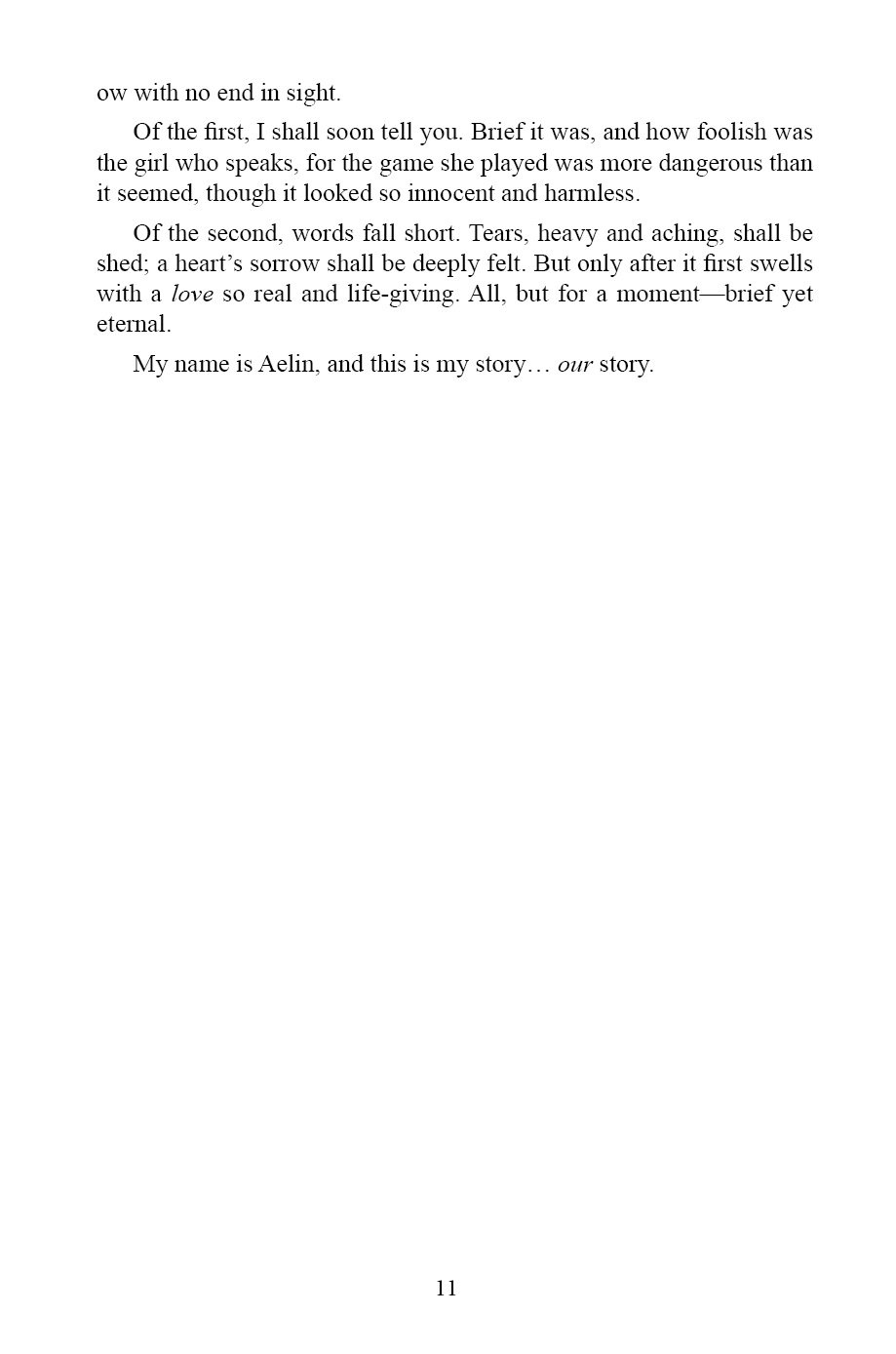 ow with no end in sight.

Of the first, I shall soon tell you. Brief it was, and how foolish was the girl who speaks, for the game she played was more dangerous than it seemed, though it looked so innocent and harmless.

Of the second, words fall short. Tears, heavy and aching, shall be shed; a heart's sorrow shall be deeply felt. But only after it first swells with a love so real and life-giving. All, but for a moment—brief yet eternal.

My name is Aelin, and this is my story… our story.

11